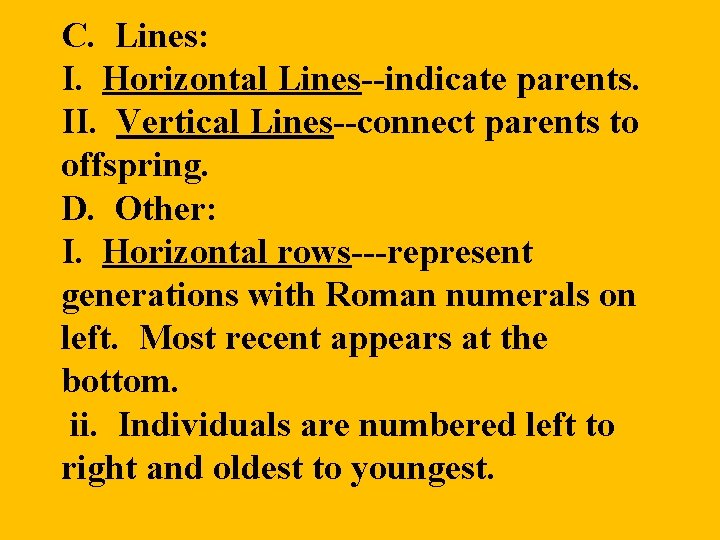 C. Lines:
I. Horizontal Lines--indicate parents.
II. Vertical Lines--connect parents to offspring.
D. Other:
I. Horizontal rows---represent generations with Roman numerals on left. Most recent appears at the bottom.
ii. Individuals are numbered left to right and oldest to youngest.